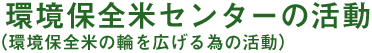 環境保全米センターの活動
（環境保全米の輪を広げる為の活動）